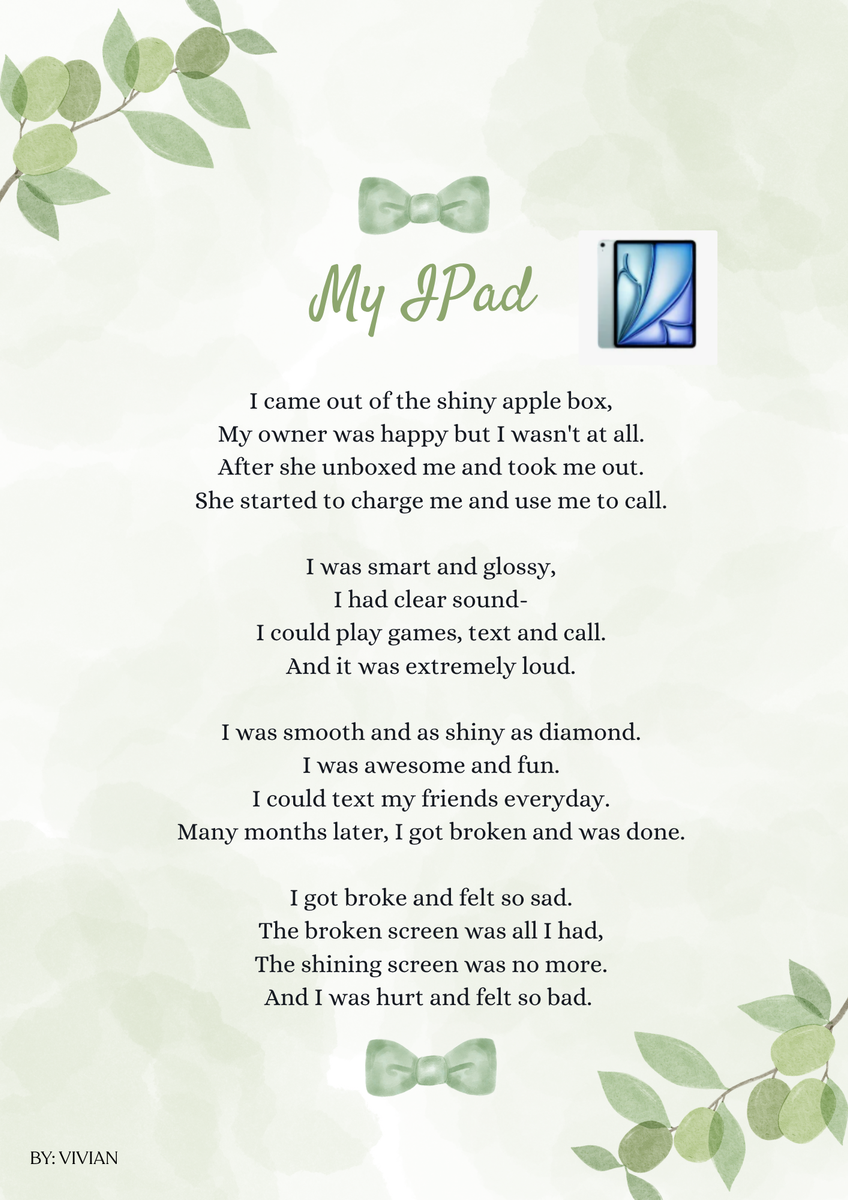 My IPad

I came out of the shiny apple box,
My owner was happy but I wasn't at all.
After she unboxed me and took me out.
She started to charge me and use me to call.

I was smart and glossy,
I had clear sound-
I could play games, text and call.
And it was extremely loud.

I was smooth and as shiny as diamond.
I was awesome and fun.
I could text my friends everyday.
Many months later, I got broken and was done.

I got broke and felt so sad.
The broken screen was all I had,
The shining screen was no more.
And I was hurt and felt so bad.

BY: VIVIAN